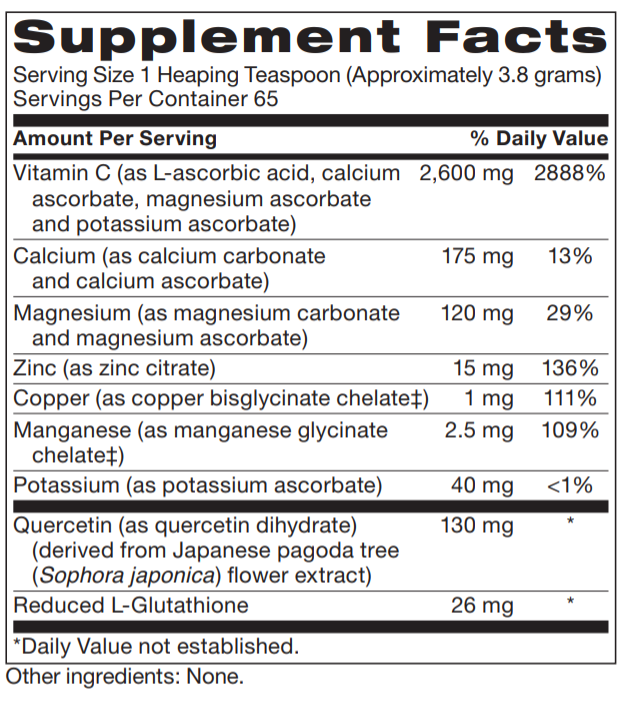 Supplement Facts
Serving Size 1 Heaping Teaspoon (Approximately 3.8 grams)
Servings Per Container 65

| Amount Per Serving | | % Daily Value |
|---|---|---|
| Vitamin C (as L-ascorbic acid, calcium ascorbate, magnesium ascorbate and potassium ascorbate) | 2,600 mg | 2888% |
| Calcium (as calcium carbonate and calcium ascorbate) | 175 mg | 13% |
| Magnesium (as magnesium carbonate and magnesium ascorbate) | 120 mg | 29% |
| Zinc (as zinc citrate) | 15 mg | 136% |
| Copper (as copper bisglycinate chelate‡) | 1 mg | 111% |
| Manganese (as manganese glycinate chelate‡) | 2.5 mg | 109% |
| Potassium (as potassium ascorbate) | 40 mg | <1% |
| Quercetin (as quercetin dihydrate) (derived from Japanese pagoda tree (Sophora japonica) flower extract) | 130 mg | * |
| Reduced L-Glutathione | 26 mg | * |

*Daily Value not established.

Other ingredients: None.